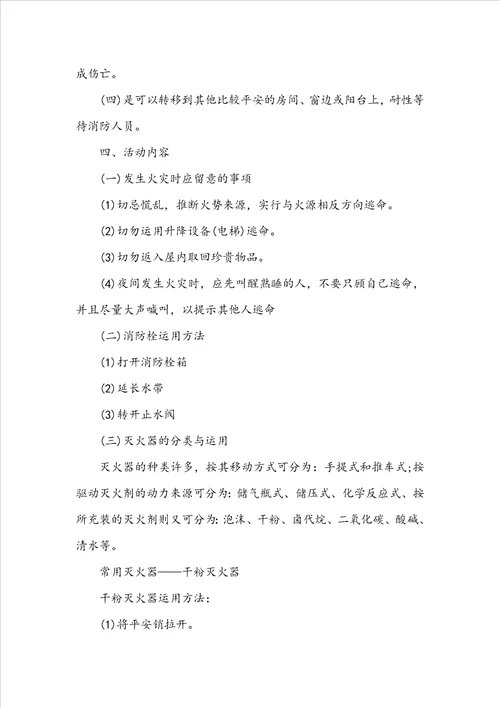 成伤亡。

(四)是可以转移到其他比较平安的房间、窗边或阳台上，耐性等待消防人员。

四、活动内容

(一)发生火灾时应留意的事项

(1)切忌慌乱，推断火势来源，实行与火源相反方向逃命。

(2)切勿运用升降设备(电梯)逃命。

(3)切勿返入屋内取回珍贵物品。

(4)夜间发生火灾时，应先叫醒熟睡的人，不要只顾自己逃命，并且尽量大声喊叫，以提示其他人逃命

(二)消防栓运用方法

(1)打开消防栓箱

(2)延长水带

(3)转开止水阀

(三)灭火器的分类与运用

灭火器的种类许多，按其移动方式可分为：手提式和推车式;按驱动灭火剂的动力来源可分为：储气瓶式、储压式、化学反应式、按所充装的灭火剂则又可分为：泡沫、干粉、卤代烷、二氧化碳、酸碱、清水等。

常用灭火器——干粉灭火器

干粉灭火器运用方法：

(1)将平安销拉开。